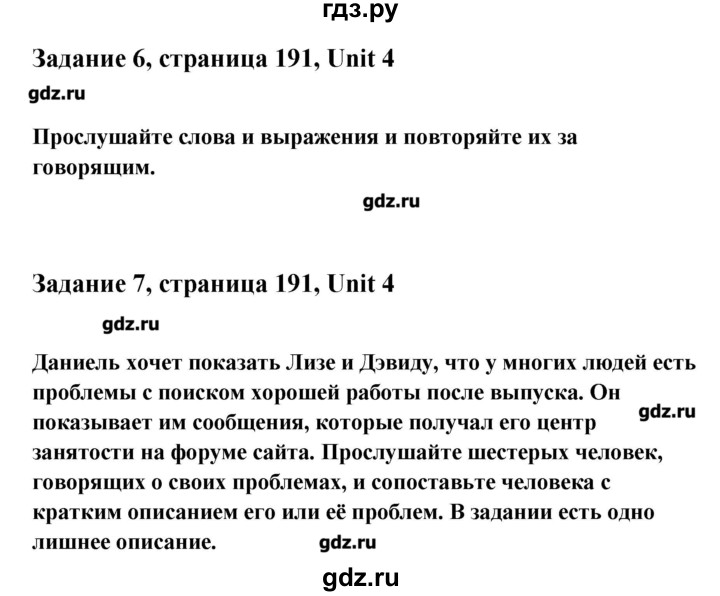 гдз.ру

Задание 6, страница 191, Unit 4

gdz.ru

Прослушайте слова и выражения и повторяйте их за говорящим.

gdz.ru

Задание 7, страница 191, Unit 4

gdz.ru

Даниель хочет показать Лизе и Дэвиду, что у многих людей есть проблемы с поиском хорошей работы после выпуска. Он показывает им сообщения, которые получал его центр занятости на форуме сайта. Прослушайте шестерых человек, говорящих о своих проблемах, и сопоставьте человека с кратким описанием его или её проблем. В задании есть одно лишнее описание.

gdz.ru

gdz.ru

gdz.ru